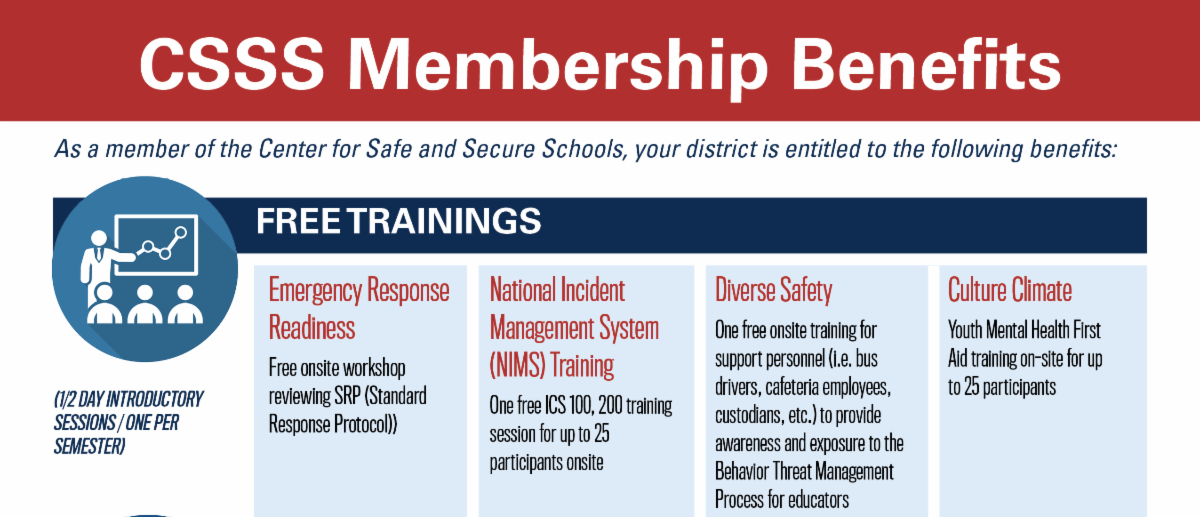 CSSS Membership Benefits

As a member of the Center for Safe and Secure Schools, your district is entitled to the following benefits:

FREE TRAININGS

(1/2 DAY INTRODUCTORY SESSIONS / ONE PER SEMESTER)

Emergency Response Readiness

Free onsite workshop reviewing SRP (Standard Response Protocol))

National Incident Management System (NIMS) Training

One free ICS 100, 200 training session for up to 25 participants onsite

Diverse Safety

One free onsite training for support personnel (i.e. bus drivers, cafeteria employees, custodians, etc.) to provide awareness and exposure to the Behavior Threat Management Process for educators

Culture Climate

Youth Mental Health First Aid training on-site for up to 25 participants